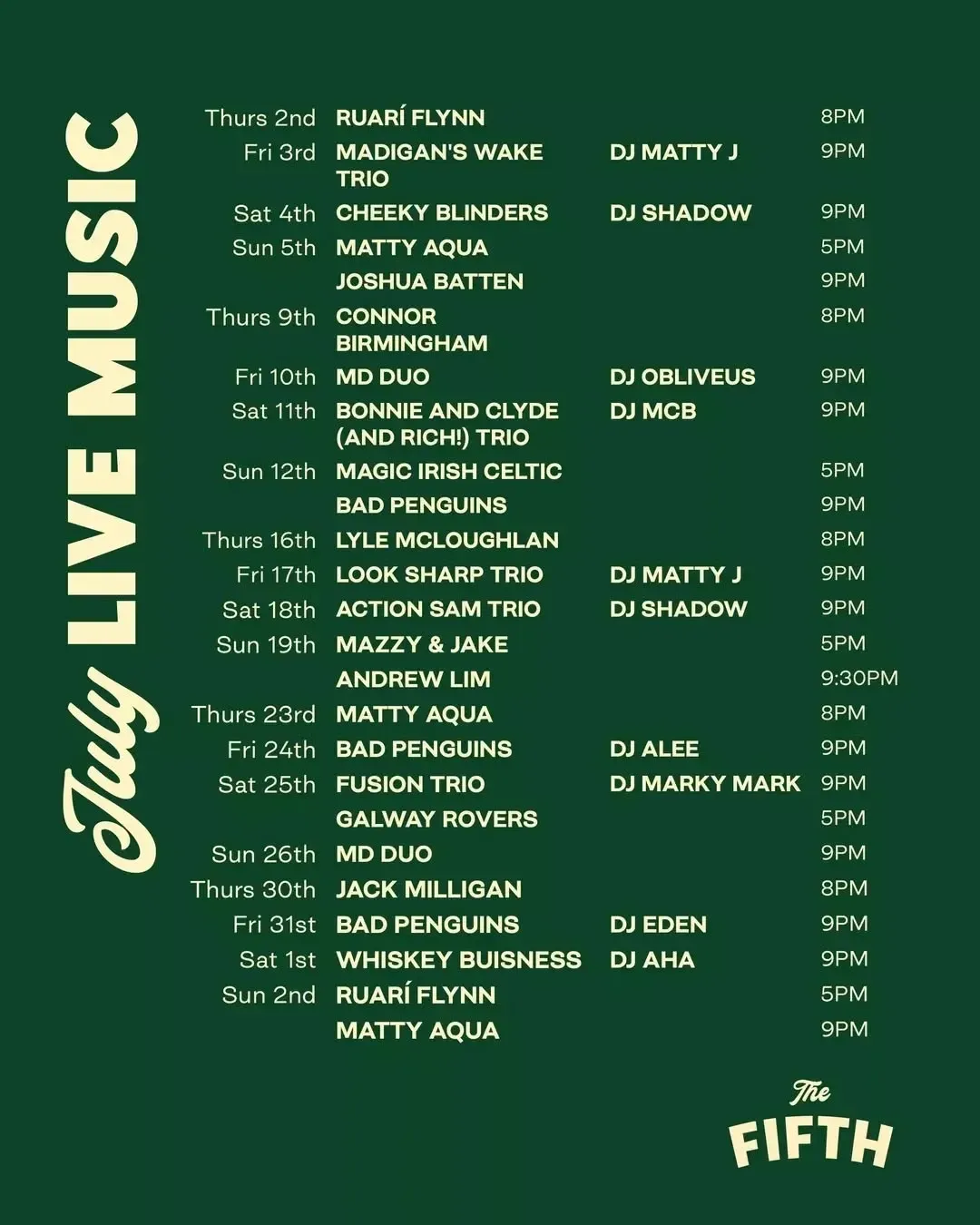 July LIVE MUSIC

| Thurs 2nd | RUARÍ FLYNN | | 8PM |
|---|---|---|---|
| Fri 3rd | MADIGAN'S WAKE TRIO | DJ MATTY J | 9PM |
| Sat 4th | CHEEKY BLINDERS | DJ SHADOW | 9PM |
| Sun 5th | MATTY AQUA | | 5PM |
| | JOSHUA BATTEN | | 9PM |
| Thurs 9th | CONNOR BIRMINGHAM | | 8PM |
| Fri 10th | MD DUO | DJ OBLIVEUS | 9PM |
| Sat 11th | BONNIE AND CLYDE (AND RICH!) TRIO | DJ MCB | 9PM |
| Sun 12th | MAGIC IRISH CELTIC | | 5PM |
| | BAD PENGUINS | | 9PM |
| Thurs 16th | LYLE MCLOUGHLAN | | 8PM |
| Fri 17th | LOOK SHARP TRIO | DJ MATTY J | 9PM |
| Sat 18th | ACTION SAM TRIO | DJ SHADOW | 9PM |
| Sun 19th | MAZZY & JAKE | | 5PM |
| | ANDREW LIM | | 9:30PM |
| Thurs 23rd | MATTY AQUA | | 8PM |
| Fri 24th | BAD PENGUINS | DJ ALEE | 9PM |
| Sat 25th | FUSION TRIO | DJ MARKY MARK | 9PM |
| | GALWAY ROVERS | | 5PM |
| Sun 26th | MD DUO | | 9PM |
| Thurs 30th | JACK MILLIGAN | | 8PM |
| Fri 31st | BAD PENGUINS | DJ EDEN | 9PM |
| Sat 1st | WHISKEY BUISNESS | DJ AHA | 9PM |
| Sun 2nd | RUARÍ FLYNN | | 5PM |
| | MATTY AQUA | | 9PM |

The
FIFTH